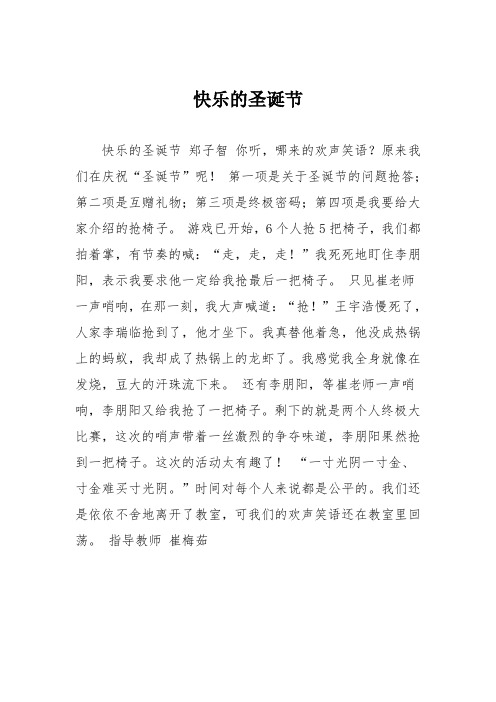 快乐的圣诞节

快乐的圣诞节 郑子智 你听，哪来的欢声笑语？原来我们在庆祝“圣诞节”呢！ 第一项是关于圣诞节的问题抢答；第二项是互赠礼物；第三项是终极密码；第四项是我要给大家介绍的抢椅子。 游戏已开始，6个人抢5把椅子，我们都拍着掌，有节奏的喊：“走，走，走！”我死死地盯住李朋阳，表示我要求他一定给我抢最后一把椅子。 只见崔老师一声哨响，在那一刻，我大声喊道：“抢！”王宇浩慢死了，人家李瑞临抢到了，他才坐下。我真替他着急，他没成热锅上的蚂蚁，我却成了热锅上的龙虾了。我感觉我全身就像在发烧，豆大的汗珠流下来。 还有李朋阳，等崔老师一声哨响，李朋阳又给我抢了一把椅子。剩下的就是两个人终极大比赛，这次的哨声带着一丝激烈的争夺味道，李朋阳果然抢到一把椅子。这次的活动太有趣了！ “一寸光阴一寸金、寸金难买寸光阴。”时间对每个人来说都是公平的。我们还是依依不舍地离开了教室，可我们的欢声笑语还在教室里回荡。 指导教师 崔梅茹